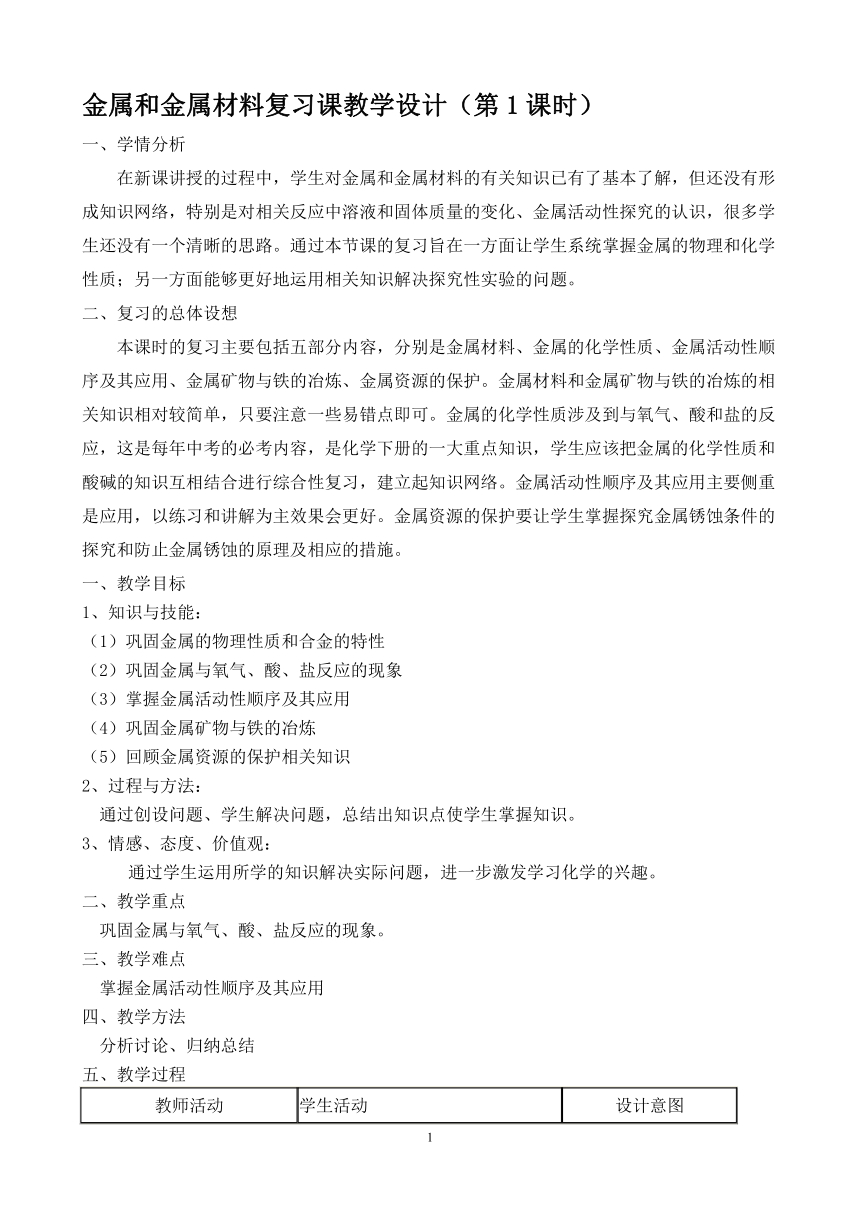 金属和金属材料复习课教学设计（第 1 课时）

一、学情分析

在新课讲授的过程中，学生对金属和金属材料的有关知识已有了基本了解，但还没有形成知识网络，特别是对相关反应中溶液和固体质量的变化、金属活动性探究的认识，很多学生还没有一个清晰的思路。通过本节课的复习旨在一方面让学生系统掌握金属的物理和化学性质；另一方面能够更好地运用相关知识解决探究性实验的问题。

二、复习的总体设想

本课时的复习主要包括五部分内容，分别是金属材料、金属的化学性质、金属活动性顺序及其应用、金属矿物与铁的冶炼、金属资源的保护。金属材料和金属矿物与铁的冶炼的相关知识相对较简单，只要注意一些易错点即可。金属的化学性质涉及到与氧气、酸和盐的反应，这是每年中考的必考内容，是化学下册的一大重点知识，学生应该把金属的化学性质和酸碱的知识互相结合进行综合性复习，建立起知识网络。金属活动性顺序及其应用主要侧重是应用，以练习和讲解为主效果会更好。金属资源的保护要让学生掌握探究金属锈蚀条件的探究和防止金属锈蚀的原理及相应的措施。

一、教学目标

1、知识与技能：

（1）巩固金属的物理性质和合金的特性

（2）巩固金属与氧气、酸、盐反应的现象

（3）掌握金属活动性顺序及其应用

（4）巩固金属矿物与铁的冶炼

（5）回顾金属资源的保护相关知识

2、过程与方法：

通过创设问题、学生解决问题，总结出知识点使学生掌握知识。

3、情感、态度、价值观：

通过学生运用所学的知识解决实际问题，进一步激发学习化学的兴趣。

二、教学重点

巩固金属与氧气、酸、盐反应的现象。

三、教学难点

掌握金属活动性顺序及其应用

四、教学方法

分析讨论、归纳总结

五、教学过程

| 教师活动 | 学生活动 | 设计意图 |
|---|---|---|

1